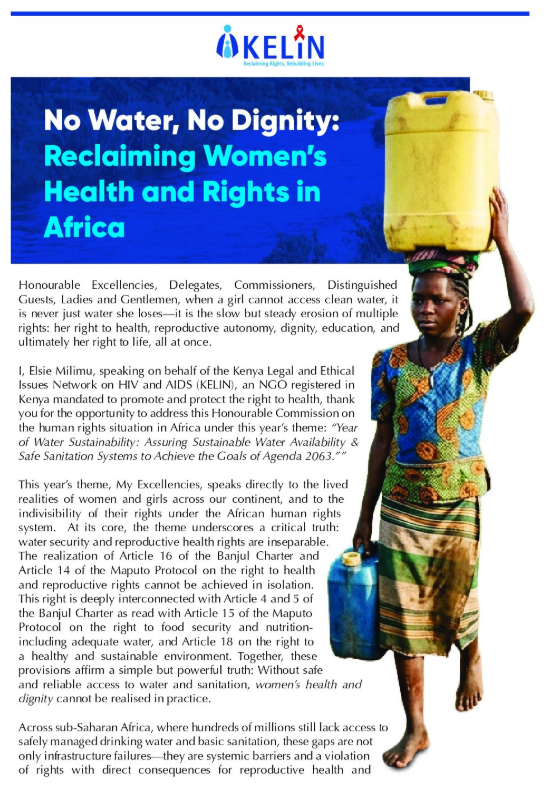 KELIN
Reclaiming Rights, Rebuilding Lives

No Water, No Dignity: Reclaiming Women's Health and Rights in Africa

Honourable Excellencies, Delegates, Commissioners, Distinguished Guests, Ladies and Gentlemen, when a girl cannot access clean water, it is never just water she loses—it is the slow but steady erosion of multiple rights: her right to health, reproductive autonomy, dignity, education, and ultimately her right to life, all at once.

I, Elsie Milimu, speaking on behalf of the Kenya Legal and Ethical Issues Network on HIV and AIDS (KELIN), an NGO registered in Kenya mandated to promote and protect the right to health, thank you for the opportunity to address this Honourable Commission on the human rights situation in Africa under this year's theme: "Year of Water Sustainability: Assuring Sustainable Water Availability & Safe Sanitation Systems to Achieve the Goals of Agenda 2063.""

This year's theme, My Excellencies, speaks directly to the lived realities of women and girls across our continent, and to the indivisibility of their rights under the African human rights system. At its core, the theme underscores a critical truth: water security and reproductive health rights are inseparable. The realization of Article 16 of the Banjul Charter and Article 14 of the Maputo Protocol on the right to health and reproductive rights cannot be achieved in isolation. This right is deeply interconnected with Article 4 and 5 of the Banjul Charter as read with Article 15 of the Maputo Protocol on the right to food security and nutrition-including adequate water, and Article 18 on the right to a healthy and sustainable environment. Together, these provisions affirm a simple but powerful truth: Without safe and reliable access to water and sanitation, women's health and dignity cannot be realised in practice.

Across sub-Saharan Africa, where hundreds of millions still lack access to safely managed drinking water and basic sanitation, these gaps are not only infrastructure failures—they are systemic barriers and a violation of rights with direct consequences for reproductive health and